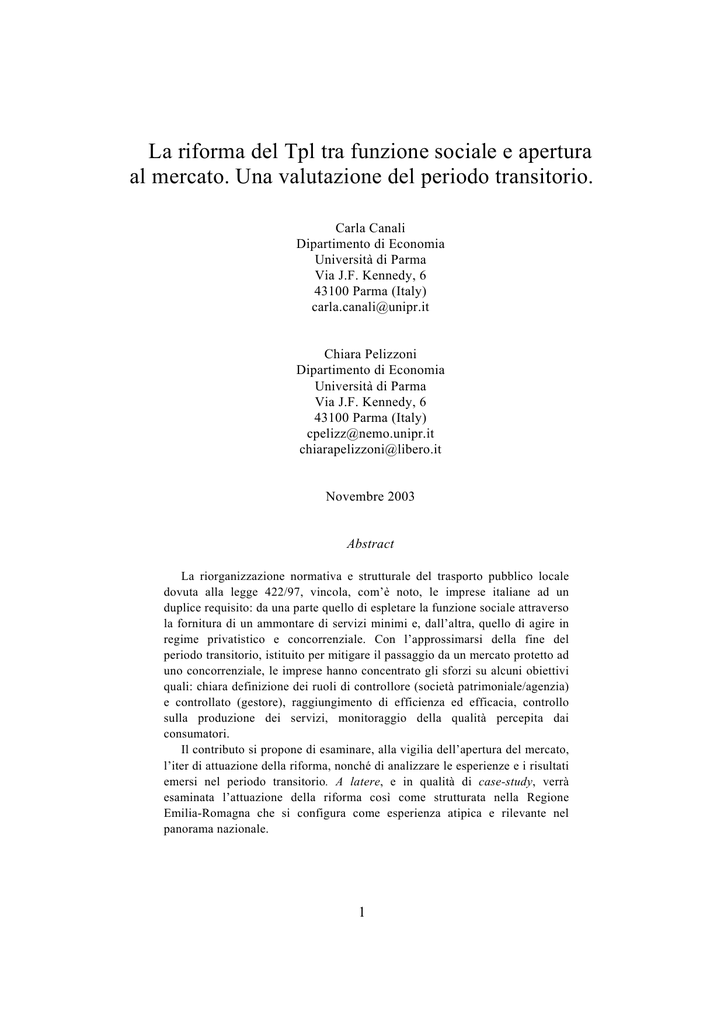 La riforma del Tpl tra funzione sociale e apertura al mercato. Una valutazione del periodo transitorio.

Carla Canali
Dipartimento di Economia
Università di Parma
Via J.F. Kennedy, 6
43100 Parma (Italy)
carla.canali@unipr.it

Chiara Pelizzoni
Dipartimento di Economia
Università di Parma
Via J.F. Kennedy, 6
43100 Parma (Italy)
cpelizz@nemo.unipr.it
chiarapelizzoni@libero.it

Novembre 2003

Abstract

La riorganizzazione normativa e strutturale del trasporto pubblico locale dovuta alla legge 422/97, vincola, com'è noto, le imprese italiane ad un duplice requisito: da una parte quello di espletare la funzione sociale attraverso la fornitura di un ammontare di servizi minimi e, dall'altra, quello di agire in regime privatistico e concorrenziale. Con l'approssimarsi della fine del periodo transitorio, istituito per mitigare il passaggio da un mercato protetto ad uno concorrenziale, le imprese hanno concentrato gli sforzi su alcuni obiettivi quali: chiara definizione dei ruoli di controllore (società patrimoniale/agenzia) e controllato (gestore), raggiungimento di efficienza ed efficacia, controllo sulla produzione dei servizi, monitoraggio della qualità percepita dai consumatori.

Il contributo si propone di esaminare, alla vigilia dell'apertura del mercato, l'iter di attuazione della riforma, nonché di analizzare le esperienze e i risultati emersi nel periodo transitorio. A latere, e in qualità di case-study, verrà esaminata l'attuazione della riforma così come strutturata nella Regione Emilia-Romagna che si configura come esperienza atipica e rilevante nel panorama nazionale.

1